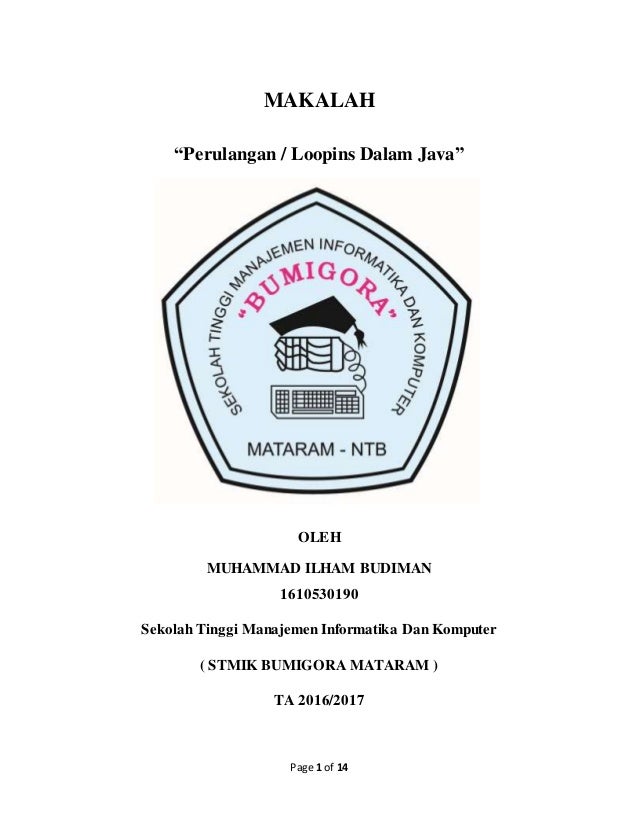 MAKALAH

“Perulangan / Loopins Dalam Java”

SEKOLAH TINGGI MANAJEMEN INFORMATIKA DAN KOMPUTER

"BUMIGORA"

MATARAM - NTB

OLEH

MUHAMMAD ILHAM BUDIMAN

1610530190

Sekolah Tinggi Manajemen Informatika Dan Komputer

( STMIK BUMIGORA MATARAM )

TA 2016/2017

Page 1 of 14